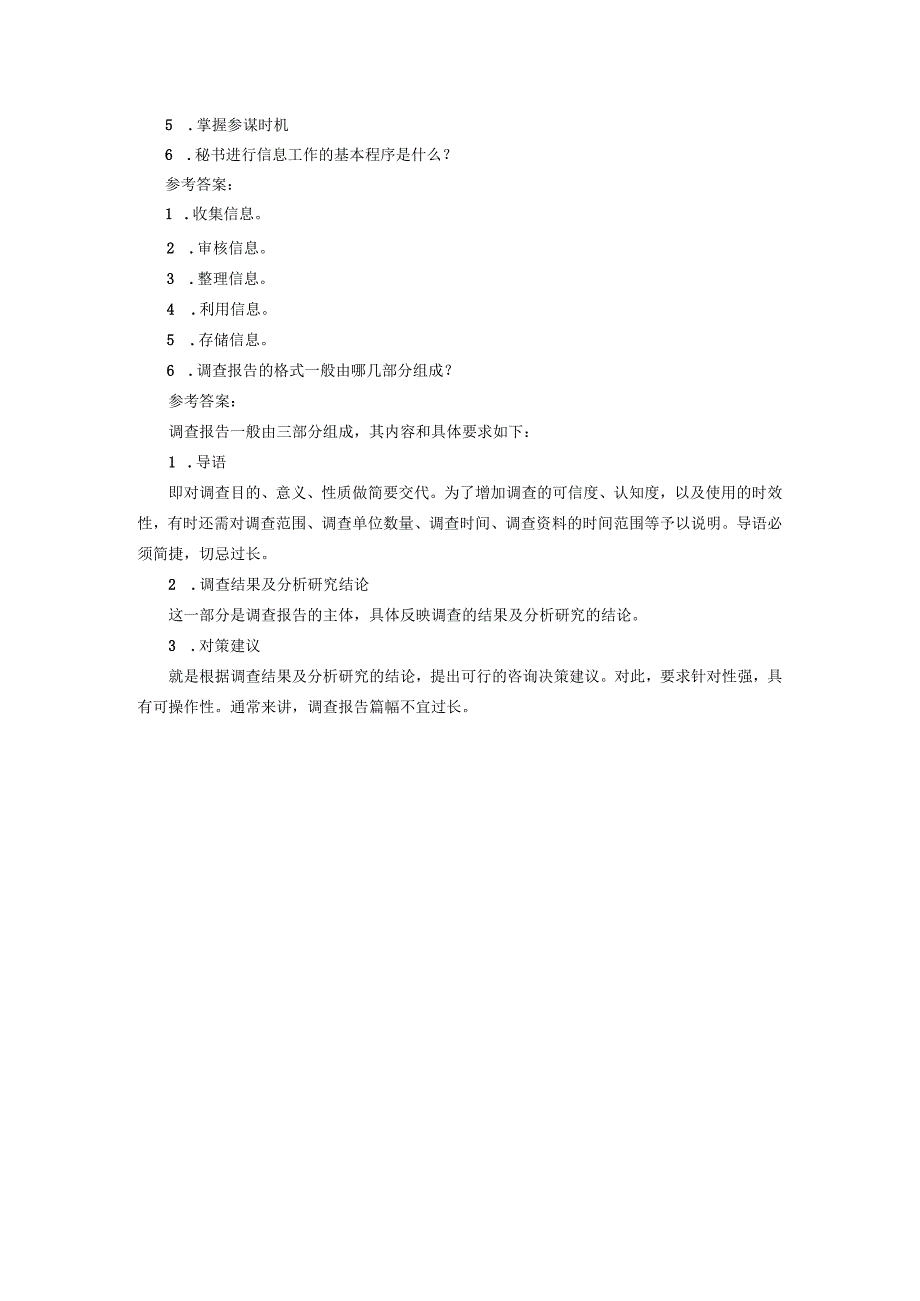 5 .掌握参谋时机

6 .秘书进行信息工作的基本程序是什么?

参考答案:

1 .收集信息。

2 .审核信息。

3 .整理信息。

4 .利用信息。

5 .存储信息。

6 .调查报告的格式一般由哪几部分组成?

参考答案:

调查报告一般由三部分组成,其内容和具体要求如下:

1 .导语

即对调查目的、意义、性质做简要交代。为了增加调查的可信度、认知度,以及使用的时效性,有时还需对调查范围、调查单位数量、调查时间、调查资料的时间范围等予以说明。导语必须简捷,切忌过长。

2 .调查结果及分析研究结论

这一部分是调查报告的主体,具体反映调查的结果及分析研究的结论。

3 .对策建议

就是根据调查结果及分析研究的结论,提出可行的咨询决策建议。对此,要求针对性强,具有可操作性。通常来讲,调查报告篇幅不宜过长。